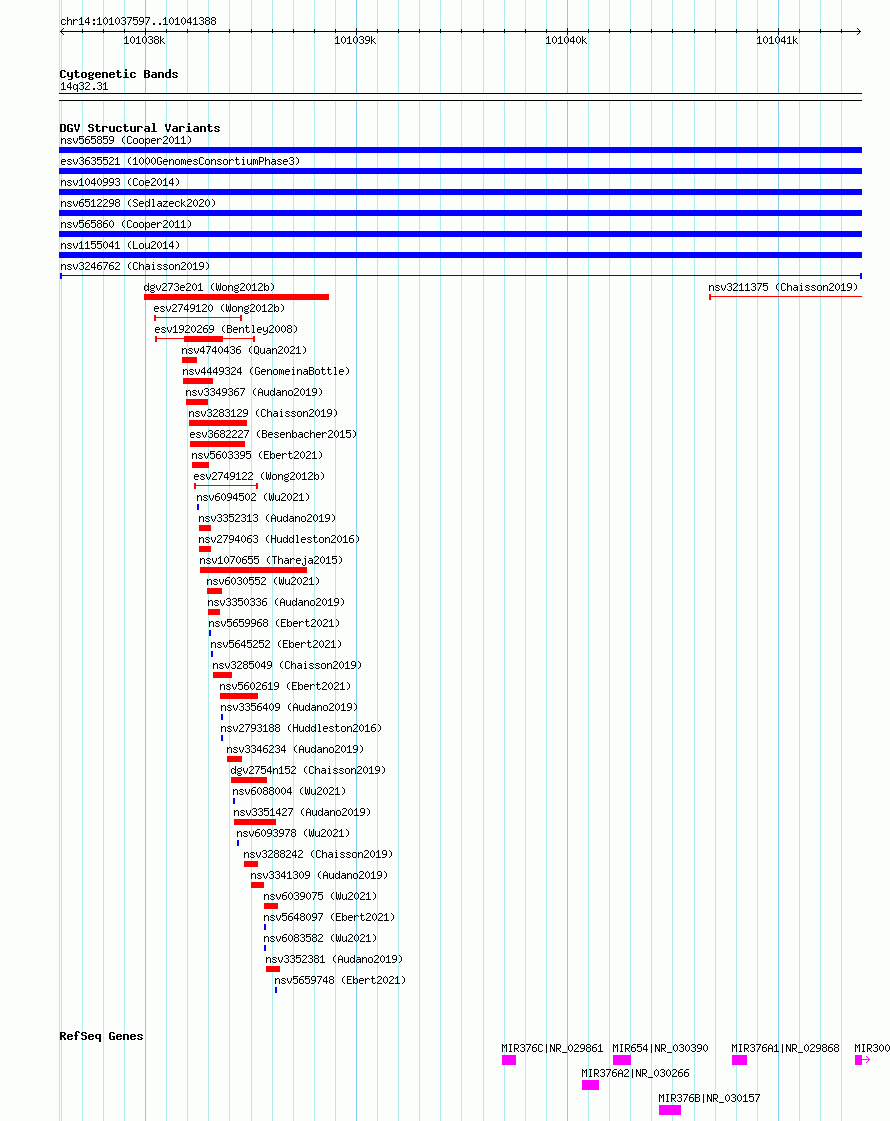 chr14:101037597..101041388

101038k 101039k 101040k 101041k

Cytogenetic Bands
14q32.31

DGV Structural Variants
nsv565859 (Cooper2011)
esv3635521 (1000GenomesConsortiumPhase3)
nsv1040993 (Coe2014)
nsv6512298 (Sedlazeck2020)
nsv565860 (Cooper2011)
nsv1155041 (Lou2014)
nsv3246762 (Chaisson2019)
dgv273e201 (Wong2012b)
nsv3211375 (Chaisson2019)
esv2749120 (Wong2012b)
esv1920269 (Bentley2008)
nsv4740436 (Quan2021)
nsv4449324 (GenomeinaBottle)
nsv3349367 (Audano2019)
nsv3283129 (Chaisson2019)
esv3682227 (Besenbacher2015)
nsv5603395 (Ebert2021)
esv2749122 (Wong2012b)
nsv6094502 (Wu2021)
nsv3352313 (Audano2019)
nsv2794063 (Huddleston2016)
nsv1070655 (Thareja2015)
nsv6030552 (Wu2021)
nsv3350336 (Audano2019)
nsv5659968 (Ebert2021)
nsv5645252 (Ebert2021)
nsv3285049 (Chaisson2019)
nsv5602619 (Ebert2021)
nsv3356409 (Audano2019)
nsv2793188 (Huddleston2016)
nsv3346234 (Audano2019)
dgv2754n152 (Chaisson2019)
nsv6088004 (Wu2021)
nsv3351427 (Audano2019)
nsv6093978 (Wu2021)
nsv3288242 (Chaisson2019)
nsv3341309 (Audano2019)
nsv6039075 (Wu2021)
nsv5648097 (Ebert2021)
nsv6083582 (Wu2021)
nsv3352381 (Audano2019)
nsv5659748 (Ebert2021)

RefSeq Genes
MIR376C|NR_029861
MIR654|NR_030390
MIR376A1|NR_029868
MIR300
MIR376A2|NR_030266
MIR376B|NR_030157